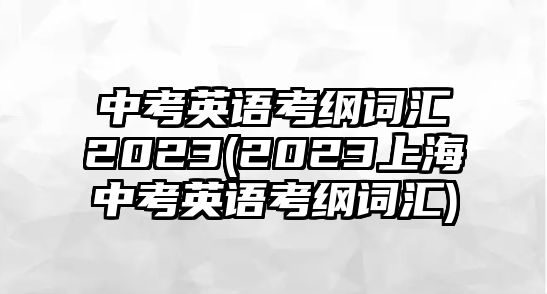 中考英语考纲词汇2023(2023上海中考英语考纲词汇)